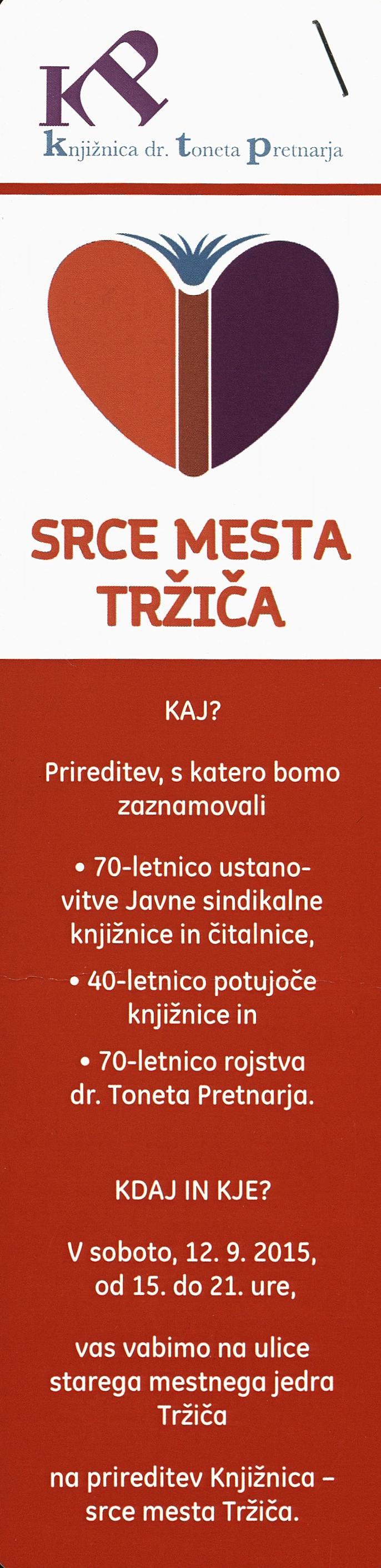 KP
knjižnica dr. toneta pretnarja

SRCE MESTA TRŽIČA

KAJ?

Prireditev, s katero bomo zaznamovali

• 70-letnico ustanovitve Javne sindikalne knjižnice in čitalnice,

• 40-letnico potujoče knjižnice in

• 70-letnico rojstva dr. Toneta Pretnarja.

KDAJ IN KJE?

V soboto, 12. 9. 2015, od 15. do 21. ure,

vas vabimo na ulice starega mestnega jedra Tržiča

na prireditev Knjižnica – srce mesta Tržiča.